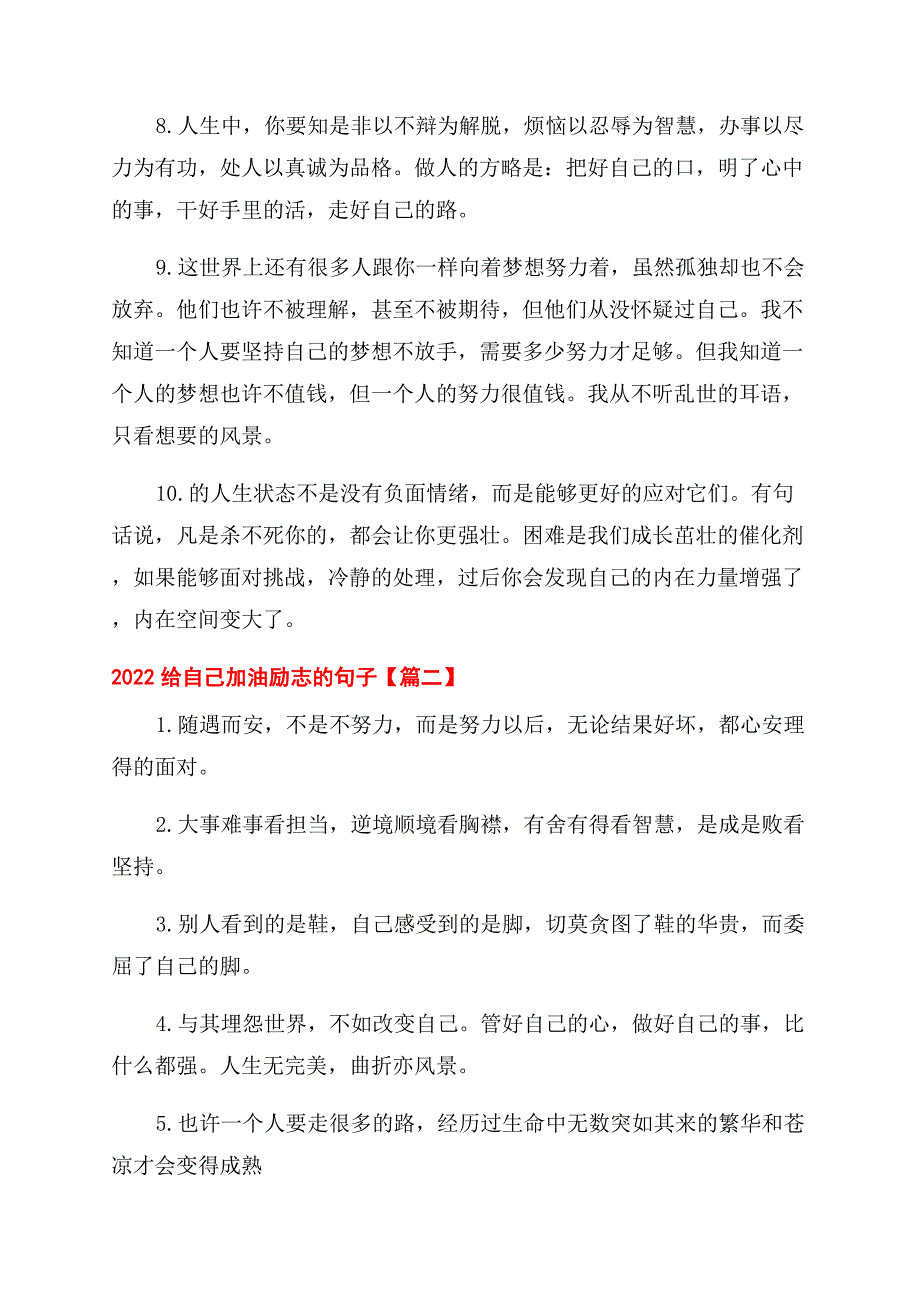 8.人生中，你要知是非以不辩为解脱，烦恼以忍辱为智慧，办事以尽力为有功，处人以真诚为品格。做人的方略是：把好自己的口，明了心中的事，干好手里的活，走好自己的路。

9.这世界上还有很多人跟你一样向着梦想努力着，虽然孤独却也不会放弃。他们也许不被理解，甚至不被期待，但他们从没怀疑过自己。我不知道一个人要坚持自己的梦想不放手，需要多少努力才足够。但我知道一个人的梦想也许不值钱，但一个人的努力很值钱。我从不听乱世的耳语，只看想要的风景。

10.的人生状态不是没有负面情绪，而是能够更好的应对它们。有句话说，凡是杀不死你的，都会让你更强壮。困难是我们成长茁壮的催化剂，如果能够面对挑战，冷静的处理，过后你会发现自己的内在力量增强了，内在空间变大了。

2022 给自己加油励志的句子【篇二】

1.随遇而安，不是不努力，而是努力以后，无论结果好坏，都心安理得的面对。

2.大事难事看担当，逆境顺境看胸襟，有舍有得看智慧，是成是败看坚持。

3.别人看到的是鞋，自己感受到的是脚，切莫贪图了鞋的华贵，而委屈了自己的脚。

4.与其埋怨世界，不如改变自己。管好自己的心，做好自己的事，比什么都强。人生无完美，曲折亦风景。

5.也许一个人要走很多的路，经历过生命中无数突如其来的繁华和苍凉才会变得成熟